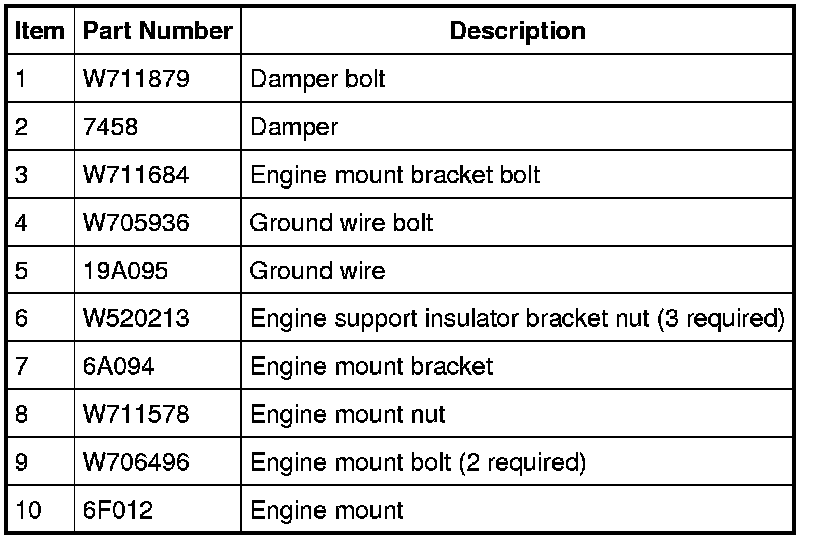 | Item | Part Number | Description |
|---|---|---|
| 1 | W711879 | Damper bolt |
| 2 | 7458 | Damper |
| 3 | W711684 | Engine mount bracket bolt |
| 4 | W705936 | Ground wire bolt |
| 5 | 19A095 | Ground wire |
| 6 | W520213 | Engine support insulator bracket nut (3 required) |
| 7 | 6A094 | Engine mount bracket |
| 8 | W711578 | Engine mount nut |
| 9 | W706496 | Engine mount bolt (2 required) |
| 10 | 6F012 | Engine mount |